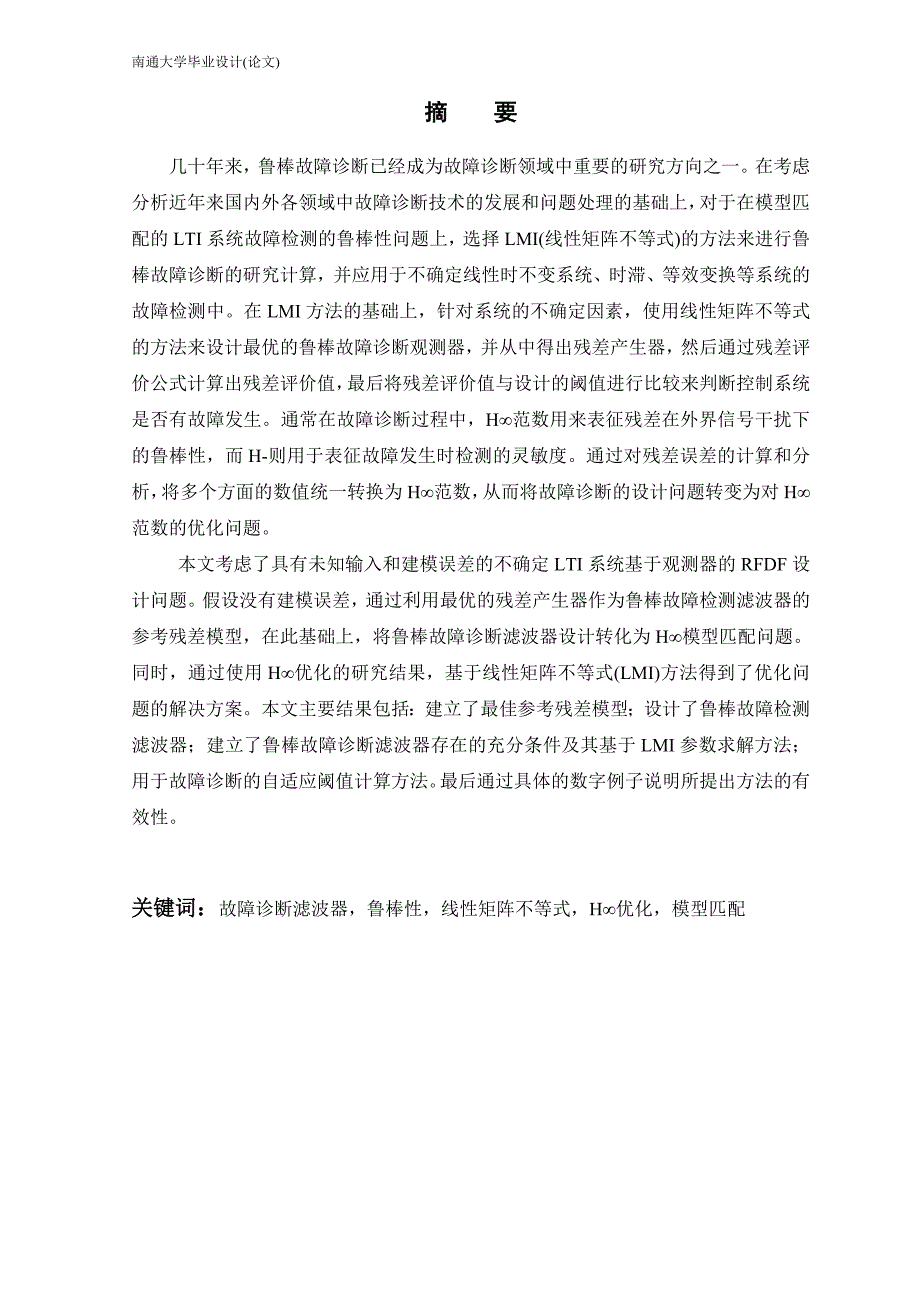 南通大学毕业设计(论文)

摘　要

几十年来，鲁棒故障诊断已经成为故障诊断领域中重要的研究方向之一。在考虑分析近年来国内外各领域中故障诊断技术的发展和问题处理的基础上，对于在模型匹配的 LTI 系统故障检测的鲁棒性问题上，选择 LMI(线性矩阵不等式)的方法来进行鲁棒故障诊断的研究计算，并应用于不确定线性时不变系统、时滞、等效变换等系统的故障检测中。在 LMI 方法的基础上，针对系统的不确定因素，使用线性矩阵不等式的方法来设计最优的鲁棒故障诊断观测器，并从中得出残差产生器，然后通过残差评价公式计算出残差评价值，最后将残差评价值与设计的阈值进行比较来判断控制系统是否有故障发生。通常在故障诊断过程中，H∞范数用来表征残差在外界信号干扰下的鲁棒性，而 H-则用于表征故障发生时检测的灵敏度。通过对残差误差的计算和分析，将多个方面的数值统一转换为 H∞范数，从而将故障诊断的设计问题转变为对 H∞范数的优化问题。

本文考虑了具有未知输入和建模误差的不确定 LTI 系统基于观测器的 RFDF 设计问题。假设没有建模误差，通过利用最优的残差产生器作为鲁棒故障检测滤波器的参考残差模型，在此基础上，将鲁棒故障诊断滤波器设计转化为 H∞模型匹配问题。同时，通过使用 H∞优化的研究结果，基于线性矩阵不等式(LMI)方法得到了优化问题的解决方案。本文主要结果包括：建立了最佳参考残差模型；设计了鲁棒故障检测滤波器；建立了鲁棒故障诊断滤波器存在的充分条件及其基于 LMI 参数求解方法；用于故障诊断的自适应阈值计算方法。最后通过具体的数字例子说明所提出方法的有效性。

关键词：故障诊断滤波器，鲁棒性，线性矩阵不等式，H∞优化，模型匹配